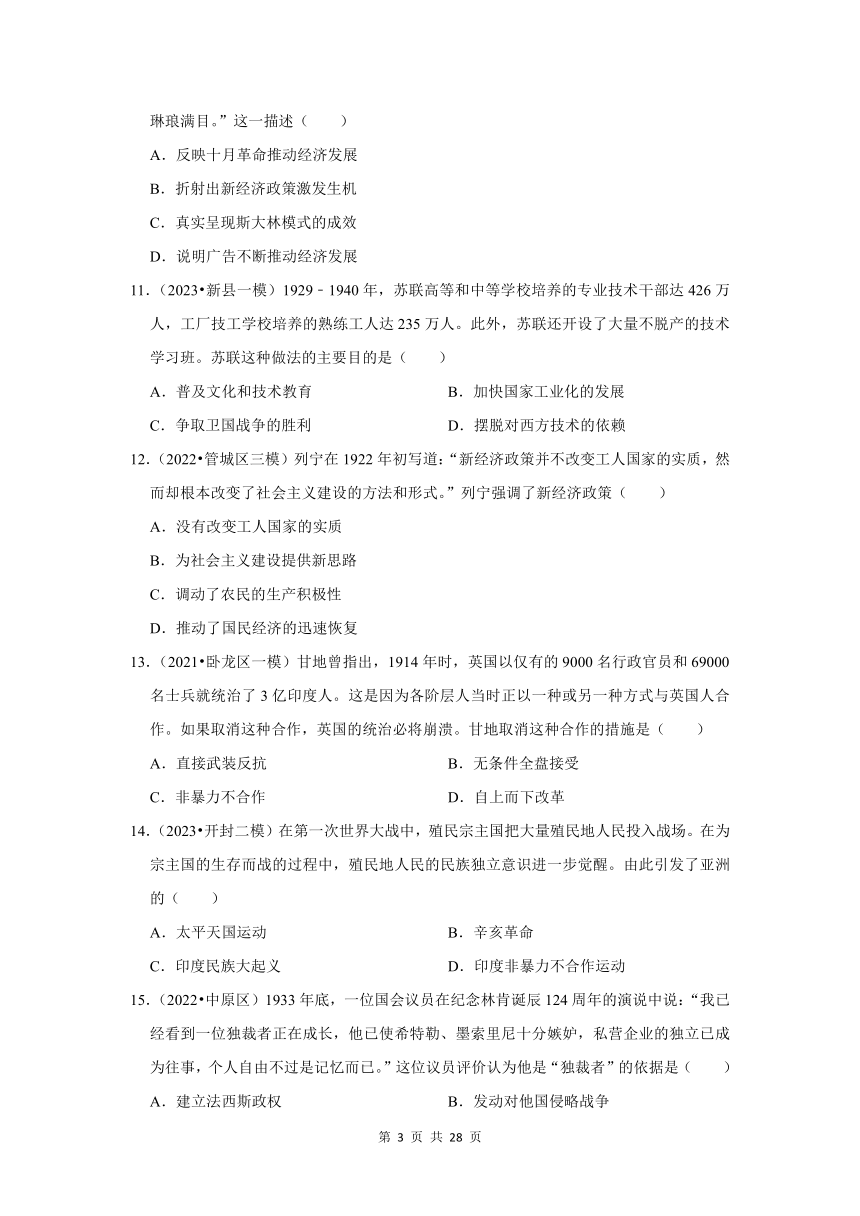 琳琅满目。”这一描述（　　）

A．反映十月革命推动经济发展

B．折射出新经济政策激发生机

C．真实呈现斯大林模式的成效

D．说明广告不断推动经济发展

11．（2023•新县一模）1929﹣1940 年，苏联高等和中等学校培养的专业技术干部达 426 万人，工厂技工学校培养的熟练工人达 235 万人。此外，苏联还开设了大量不脱产的技术学习班。苏联这种做法的主要目的是（　　）

A．普及文化和技术教育

B．加快国家工业化的发展

C．争取卫国战争的胜利

D．摆脱对西方技术的依赖

12．（2022•管城区三模）列宁在 1922 年初写道：“新经济政策并不改变工人国家的实质，然而却根本改变了社会主义建设的方法和形式。”列宁强调了新经济政策（　　）

A．没有改变工人国家的实质

B．为社会主义建设提供新思路

C．调动了农民的生产积极性

D．推动了国民经济的迅速恢复

13．（2021•卧龙区一模）甘地曾指出，1914 年时，英国以仅有的 9000 名行政官员和 69000 名士兵就统治了 3 亿印度人。这是因为各阶层人当时正以一种或另一种方式与英国人合作。如果取消这种合作，英国的统治必将崩溃。甘地取消这种合作的措施是（　　）

A．直接武装反抗

B．无条件全盘接受

C．非暴力不合作

D．自上而下改革

14．（2023•开封二模）在第一次世界大战中，殖民宗主国把大量殖民地人民投入战场。在为宗主国的生存而战的过程中，殖民地人民的民族独立意识进一步觉醒。由此引发了亚洲的（　　）

A．太平天国运动

B．辛亥革命

C．印度民族大起义

D．印度非暴力不合作运动

15．（2022•中原区）1933 年底，一位国会议员在纪念林肯诞辰 124 周年的演说中说：“我已经看到一位独裁者正在成长，他已使希特勒、墨索里尼十分嫉妒，私营企业的独立已成为往事，个人自由不过是记忆而已。”这位议员评价认为他是“独裁者”的依据是（　　）

A．建立法西斯政权

B．发动对他国侵略战争

第 3 页 共 28 页